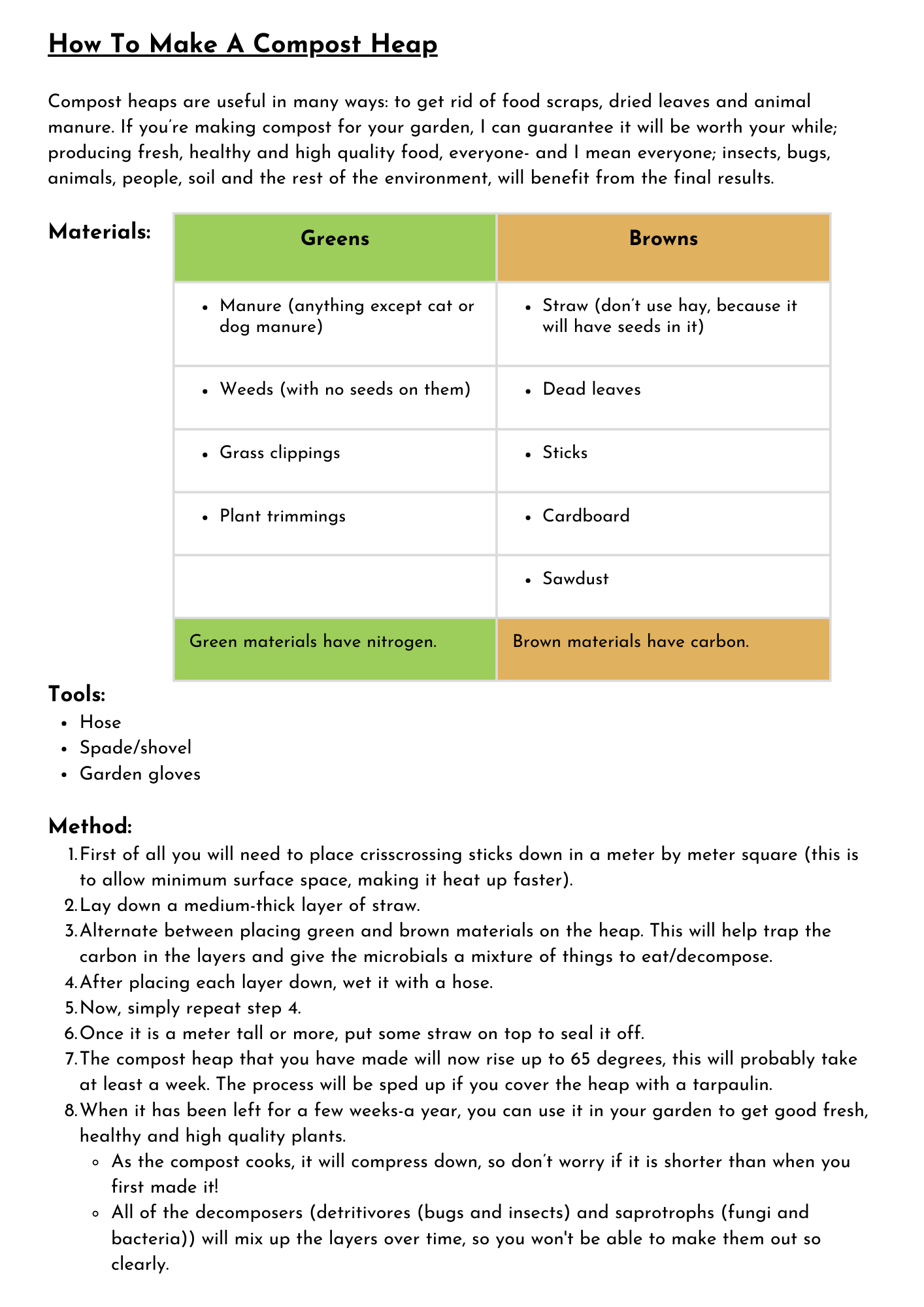 How To Make A Compost Heap

Compost heaps are useful in many ways: to get rid of food scraps, dried leaves and animal manure. If you're making compost for your garden, I can guarantee it will be worth your while; producing fresh, healthy and high quality food, everyone- and I mean everyone; insects, bugs, animals, people, soil and the rest of the environment, will benefit from the final results.

Materials:

| Greens | Browns |
|---|---|
| • Manure (anything except cat or dog manure) | • Straw (don't use hay, because it will have seeds in it) |
| • Weeds (with no seeds on them) | • Dead leaves |
| • Grass clippings | • Sticks |
| • Plant trimmings | • Cardboard |
| | • Sawdust |
| Green materials have nitrogen. | Brown materials have carbon. |

Tools:
• Hose
• Spade/shovel
• Garden gloves

Method:
1. First of all you will need to place crisscrossing sticks down in a meter by meter square (this is to allow minimum surface space, making it heat up faster).
2. Lay down a medium-thick layer of straw.
3. Alternate between placing green and brown materials on the heap. This will help trap the carbon in the layers and give the microbials a mixture of things to eat/decompose.
4. After placing each layer down, wet it with a hose.
5. Now, simply repeat step 4.
6. Once it is a meter tall or more, put some straw on top to seal it off.
7. The compost heap that you have made will now rise up to 65 degrees, this will probably take at least a week. The process will be sped up if you cover the heap with a tarpaulin.
8. When it has been left for a few weeks-a year, you can use it in your garden to get good fresh, healthy and high quality plants.
◦ As the compost cooks, it will compress down, so don't worry if it is shorter than when you first made it!
◦ All of the decomposers (detritivores (bugs and insects) and saprotrophs (fungi and bacteria)) will mix up the layers over time, so you won't be able to make them out so clearly.